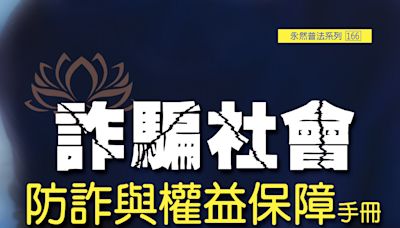 永然普法系列 166

詐騙社會

防詐與權益保障手冊